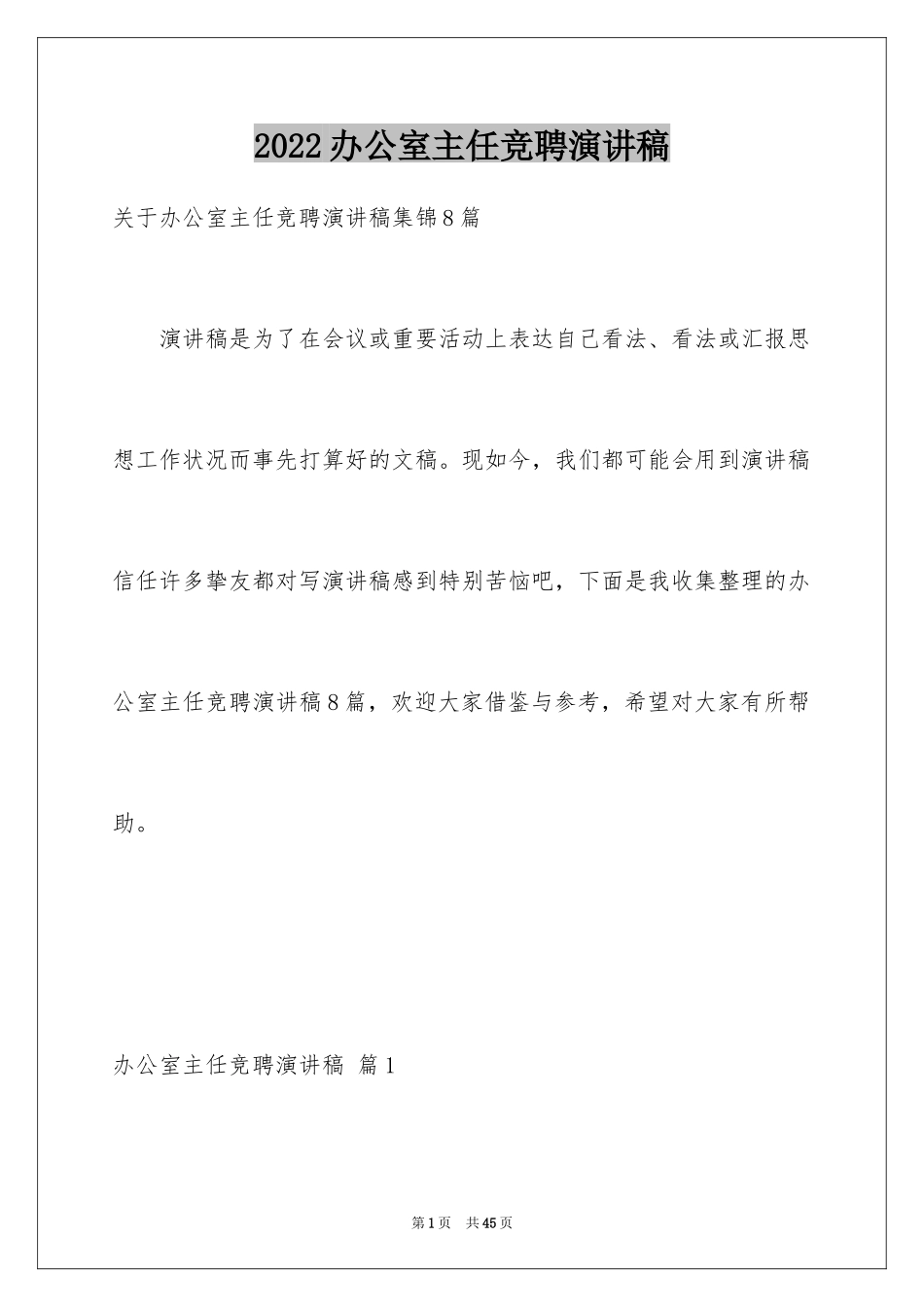 2022办公室主任竞聘演讲稿

关于办公室主任竞聘演讲稿集锦8篇

演讲稿是为了在会议或重要活动上表达自己看法、看法或汇报思想工作状况而事先打算好的文稿。现如今，我们都可能会用到演讲稿信任许多挚友都对写演讲稿感到特别苦恼吧，下面是我收集整理的办公室主任竞聘演讲稿8篇，欢迎大家借鉴与参考，希望对大家有所帮助。

办公室主任竞聘演讲稿 篇1

第1页 共45页